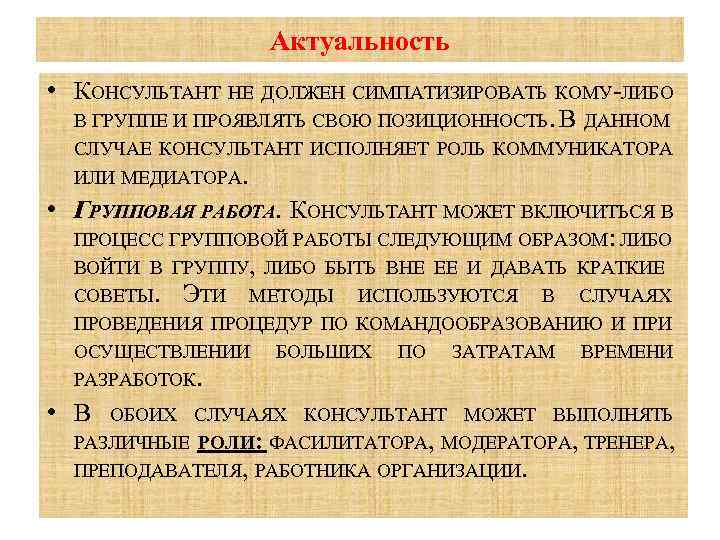 Актуальность

• Консультант не должен симпатизировать кому-либо в группе и проявлять свою позиционность. В данном случае консультант исполняет роль коммуникатора или медиатора.

• Групповая работа. Консультант может включиться в процесс групповой работы следующим образом: либо войти в группу, либо быть вне ее и давать краткие советы. Эти методы используются в случаях проведения процедур по командообразованию и при осуществлении больших по затратам времени разработок.

• В обоих случаях консультант может выполнять различные роли: фасилитатора, модератора, тренера, преподавателя, работника организации.